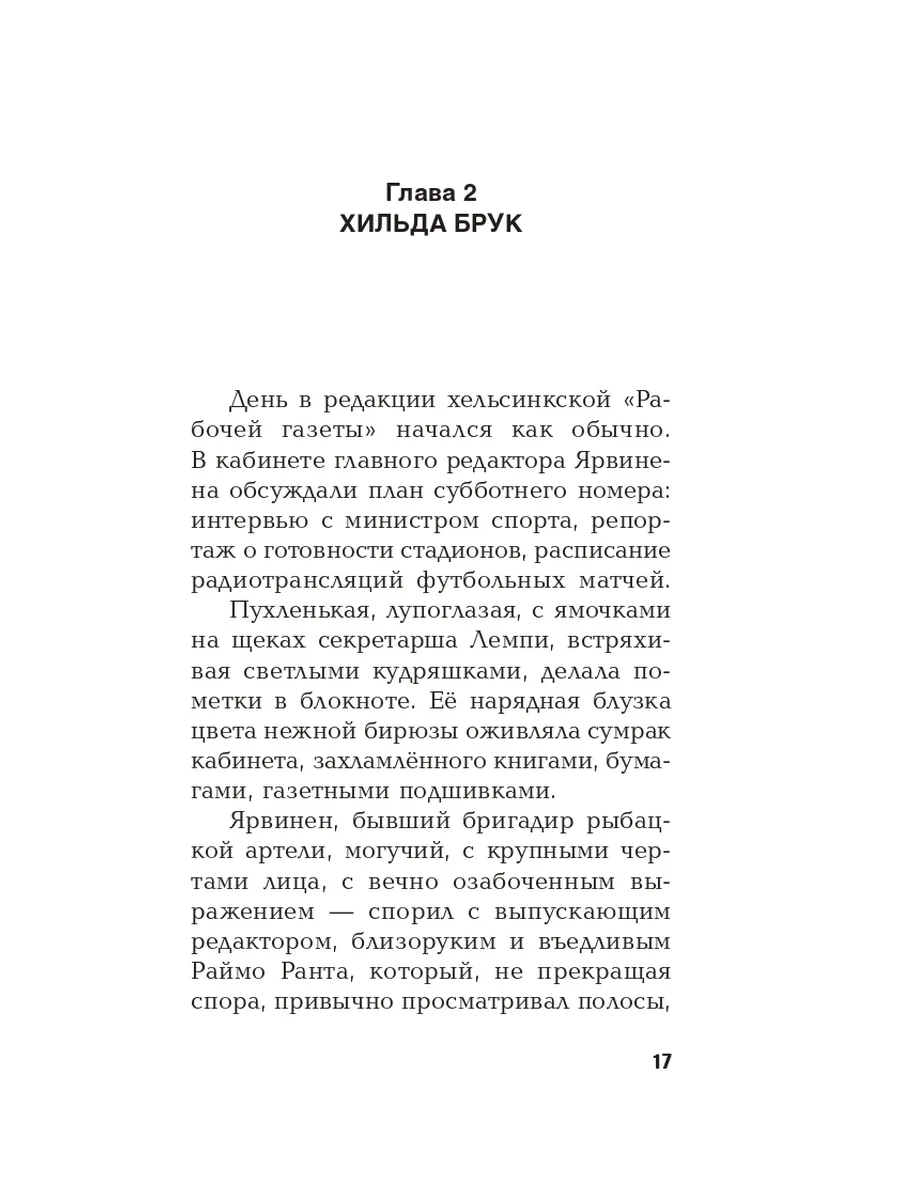 Глава 2
ХИЛЬДА БРУК

День в редакции хельсинкской «Рабочей газеты» начался как обычно. В кабинете главного редактора Ярвинена обсуждали план субботнего номера: интервью с министром спорта, репортаж о готовности стадионов, расписание радиотрансляций футбольных матчей.

Пухленькая, лупоглазая, с ямочками на щеках секретарша Лемпи, встряхивая светлыми кудряшками, делала пометки в блокноте. Её нарядная блузка цвета нежной бирюзы оживляла сумрак кабинета, захламлённого книгами, бумагами, газетными подшивками.

Ярвинен, бывший бригадир рыбацкой артели, могучий, с крупными чертами лица, с вечно озабоченным выражением — спорил с выпускающим редактором, близоруким и въедливым Раймо Ранта, который, не прекращая спора, привычно просматривал полосы,

17